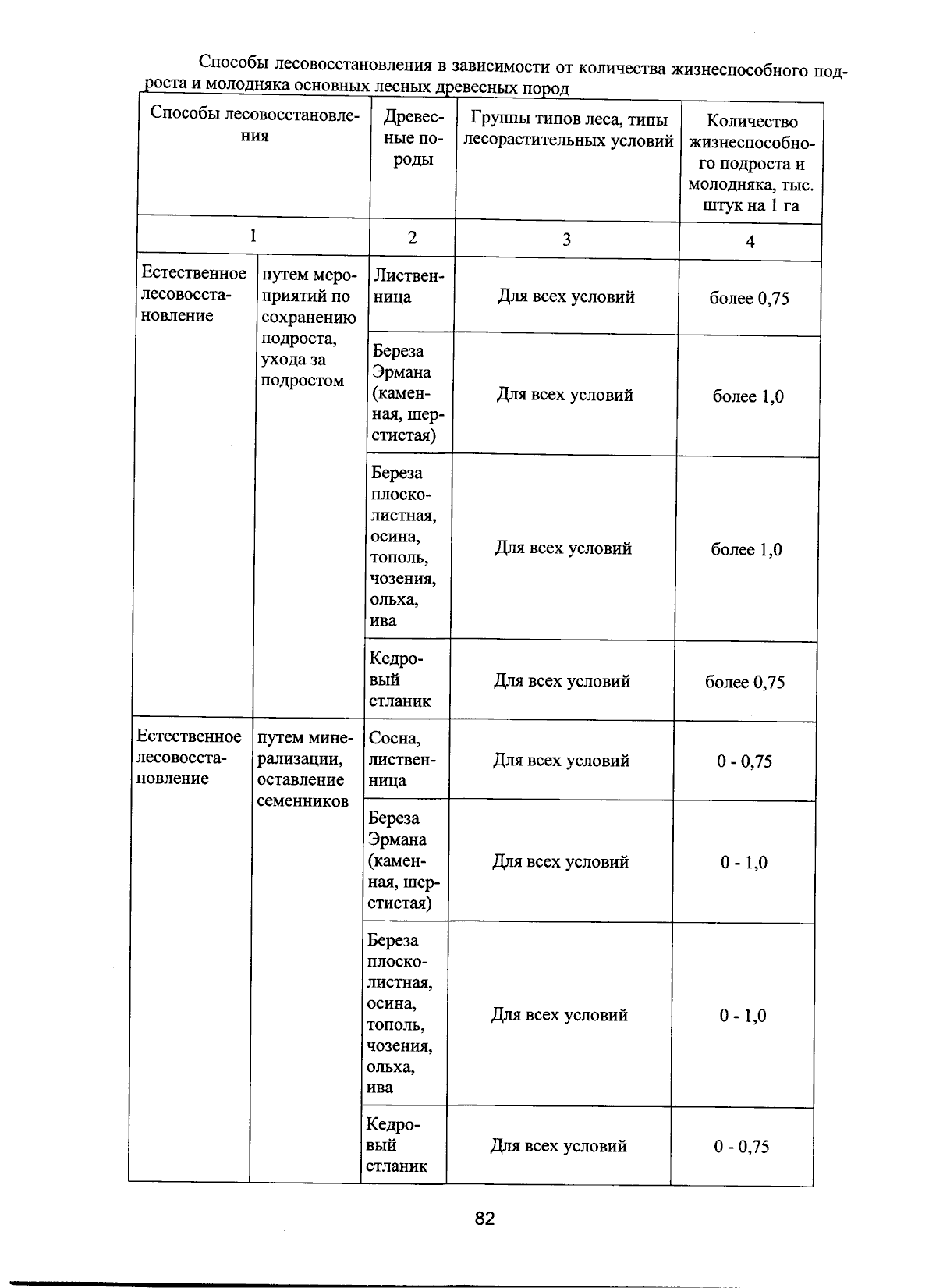 Способы лесовосстановления в зависимости от количества жизнеспособного подроста и молодняка основных лесных древесных пород

| Способы лесовосстановления | | Древесные породы | Группы типов леса, типы лесорастительных условий | Количество жизнеспособного подроста и молодняка, тыс. штук на 1 га |
|---|---|---|---|---|
| 1 | | 2 | 3 | 4 |
| Естественное лесовосстановление | путем мероприятий по сохранению подроста, ухода за подростом | Лиственница | Для всех условий | более 0,75 |
| | | Береза Эрмана (каменная, шерстистая) | Для всех условий | более 1,0 |
| | | Береза плосколистная, осина, тополь, чозения, ольха, ива | Для всех условий | более 1,0 |
| | | Кедровый стланик | Для всех условий | более 0,75 |
| Естественное лесовосстановление | путем минерализации, оставление семенников | Сосна, лиственница | Для всех условий | 0 - 0,75 |
| | | Береза Эрмана (каменная, шерстистая) | Для всех условий | 0 - 1,0 |
| | | Береза плосколистная, осина, тополь, чозения, ольха, ива | Для всех условий | 0 - 1,0 |
| | | Кедровый стланик | Для всех условий | 0 - 0,75 |

82